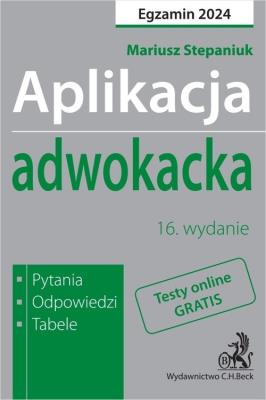 Egzamin 2024

Mariusz Stepaniuk

Aplikacja
adwokacka

16. wydanie

Pytania
Odpowiedzi
Tabele

Testy online
GRATIS

B

Wydawnictwo C.H.Beck